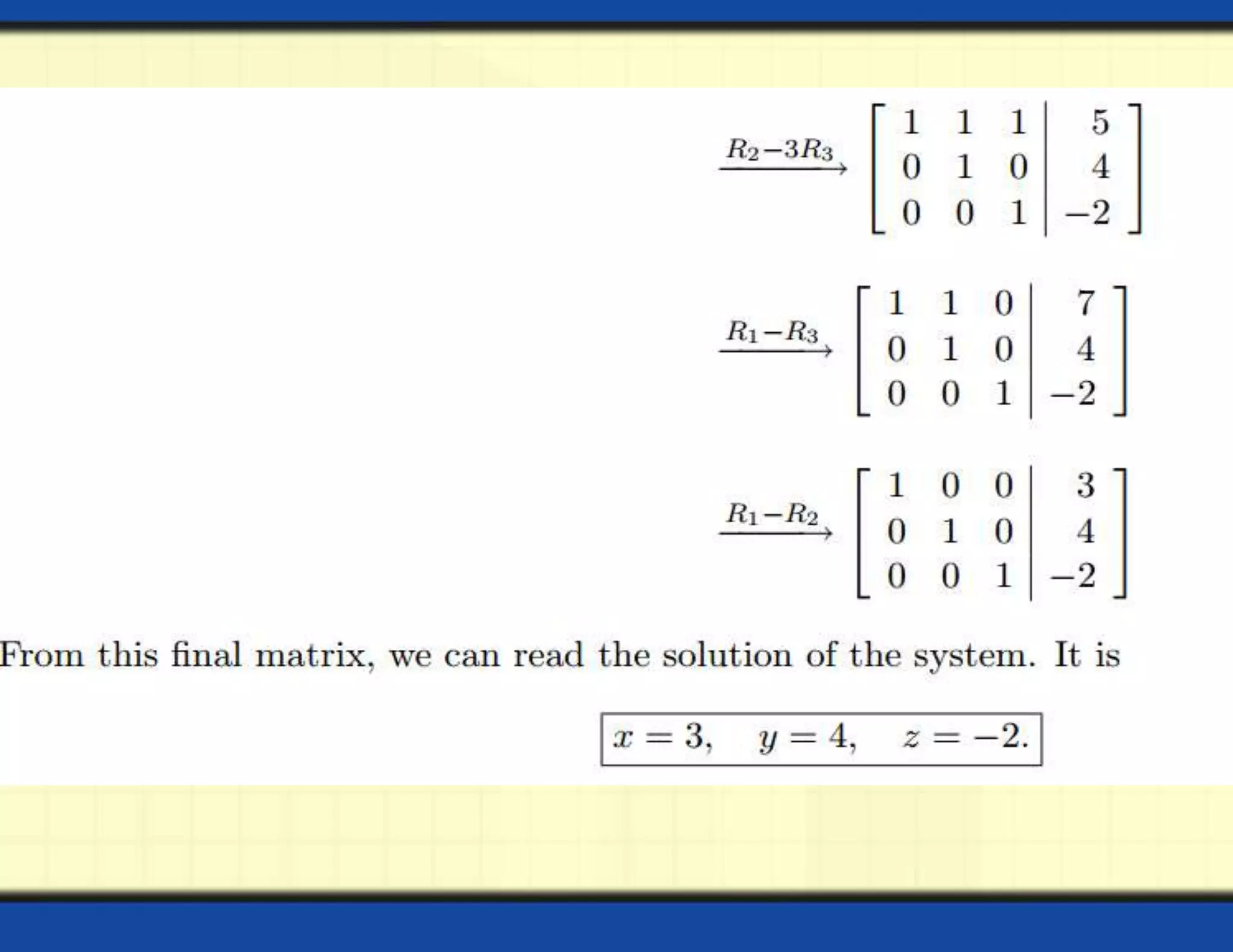 $\xrightarrow{R_2-3R_3} \left[\begin{array}{ccc|c} 1 & 1 & 1 & 5 \\ 0 & 1 & 0 & 4 \\ 0 & 0 & 1 & -2 \end{array}\right]$

$\xrightarrow{R_1-R_3} \left[\begin{array}{ccc|c} 1 & 1 & 0 & 7 \\ 0 & 1 & 0 & 4 \\ 0 & 0 & 1 & -2 \end{array}\right]$

$\xrightarrow{R_1-R_2} \left[\begin{array}{ccc|c} 1 & 0 & 0 & 3 \\ 0 & 1 & 0 & 4 \\ 0 & 0 & 1 & -2 \end{array}\right]$

From this final matrix, we can read the solution of the system. It is

$\boxed{x = 3, \quad y = 4, \quad z = -2.}$